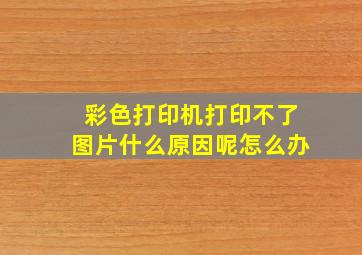 彩色打印机打印不了
图片什么原因呢怎么办